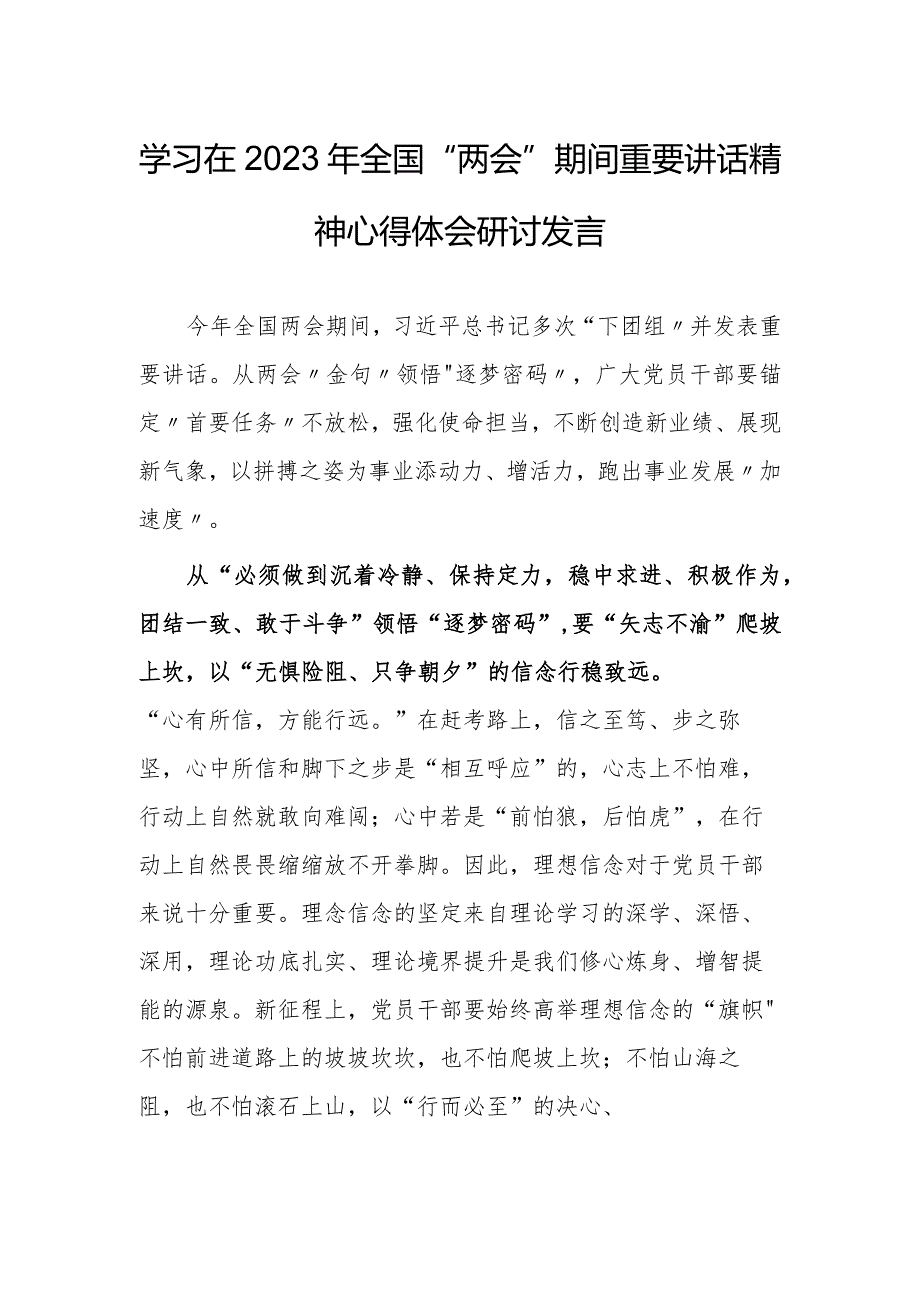 学习在2023年全国“两会”期间重要讲话精神心得体会研讨发言

今年全国两会期间，习近平总书记多次“下团组〃并发表重要讲话。从两会〃金句〃领悟"逐梦密码〃，广大党员干部要锚定〃首要任务〃不放松，强化使命担当，不断创造新业绩、展现新气象，以拼搏之姿为事业添动力、增活力，跑出事业发展〃加速度〃。

从“必须做到沉着冷静、保持定力，稳中求进、积极作为，团结一致、敢于斗争”领悟“逐梦密码”，要“矢志不渝”爬坡上坎，以“无惧险阻、只争朝夕”的信念行稳致远。

“心有所信，方能行远。”在赶考路上，信之至笃、步之弥坚，心中所信和脚下之步是“相互呼应”的，心志上不怕难，行动上自然就敢向难闯；心中若是“前怕狼，后怕虎”，在行动上自然畏畏缩缩放不开拳脚。因此，理想信念对于党员干部来说十分重要。理念信念的坚定来自理论学习的深学、深悟、深用，理论功底扎实、理论境界提升是我们修心炼身、增智提能的源泉。新征程上，党员干部要始终高举理想信念的“旗帜"不怕前进道路上的坡坡坎坎，也不怕爬坡上坎；不怕山海之阻，也不怕滚石上山，以“行而必至”的决心、